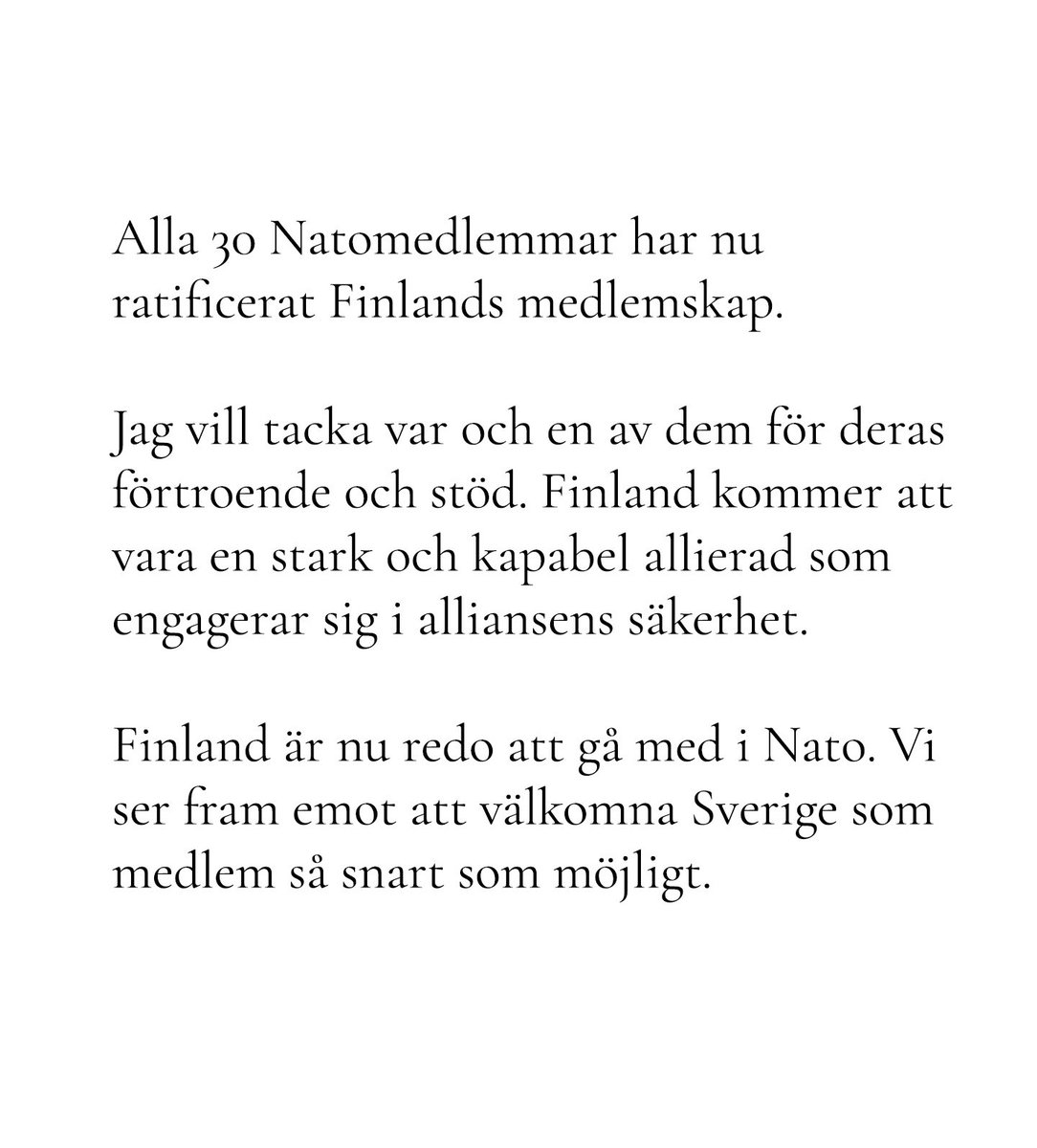 Alla 30 Natomedlemmar har nu ratificerat Finlands medlemskap.

Jag vill tacka var och en av dem för deras förtroende och stöd. Finland kommer att vara en stark och kapabel allierad som engagerar sig i alliansens säkerhet.

Finland är nu redo att gå med i Nato. Vi ser fram emot att välkomna Sverige som medlem så snart som möjligt.